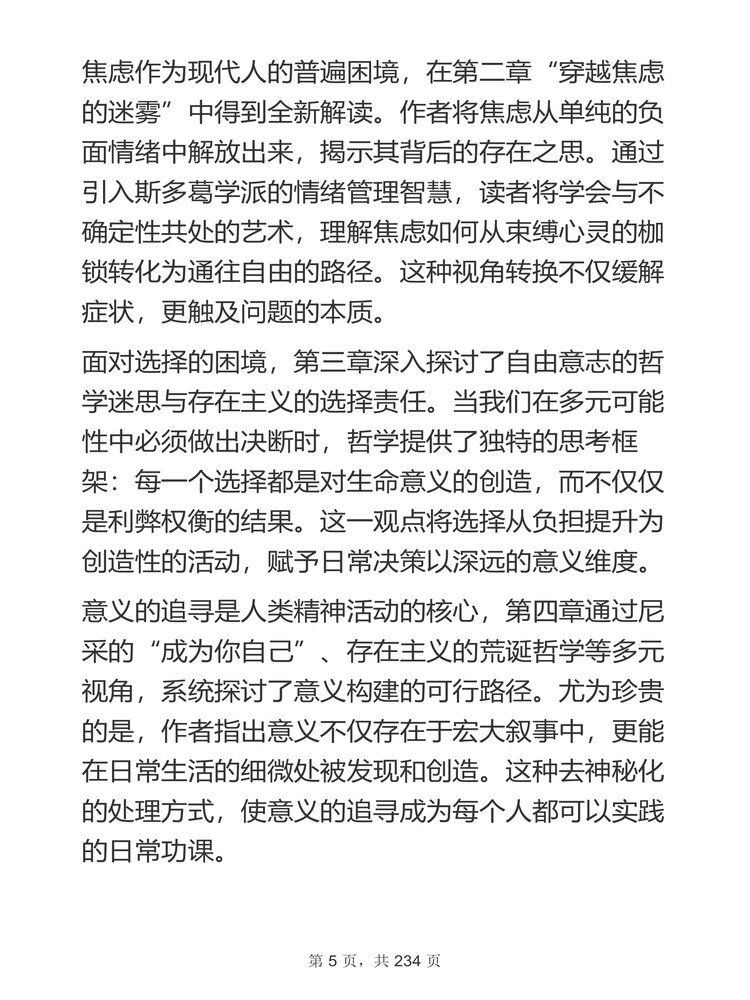 焦虑作为现代人的普遍困境，在第二章“穿越焦虑的迷雾”中得到全新解读。作者将焦虑从单纯的负面情绪中解放出来，揭示其背后的存在之思。通过引入斯多葛学派的情绪管理智慧，读者将学会与不确定性共处的艺术，理解焦虑如何从束缚心灵的枷锁转化为通往自由的路径。这种视角转换不仅缓解症状，更触及问题的本质。

面对选择的困境，第三章深入探讨了自由意志的哲学迷思与存在主义的选择责任。当我们在多元可能性中必须做出决断时，哲学提供了独特的思考框架：每一个选择都是对生命意义的创造，而不仅仅是利弊权衡的结果。这一观点将选择从负担提升为创造性的活动，赋予日常决策以深远的意义维度。

意义的追寻是人类精神活动的核心，第四章通过尼采的“成为你自己”、存在主义的荒诞哲学等多元视角，系统探讨了意义构建的可行路径。尤为珍贵的是，作者指出意义不仅存在于宏大叙事中，更能在日常生活的细微处被发现和创造。这种去神秘化的处理方式，使意义的追寻成为每个人都可以实践的日常功课。

第 5 页，共 234 页